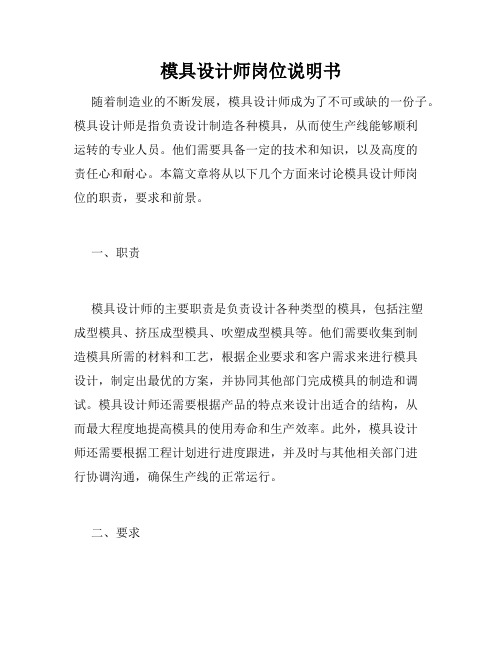 模具设计师岗位说明书

随着制造业的不断发展，模具设计师成为了不可或缺的一份子。模具设计师是指负责设计制造各种模具，从而使生产线能够顺利运转的专业人员。他们需要具备一定的技术和知识，以及高度的责任心和耐心。本篇文章将从以下几个方面来讨论模具设计师岗位的职责，要求和前景。

一、职责

模具设计师的主要职责是负责设计各种类型的模具，包括注塑成型模具、挤压成型模具、吹塑成型模具等。他们需要收集到制造模具所需的材料和工艺，根据企业要求和客户需求来进行模具设计，制定出最优的方案，并协同其他部门完成模具的制造和调试。模具设计师还需要根据产品的特点来设计出适合的结构，从而最大程度地提高模具的使用寿命和生产效率。此外，模具设计师还需要根据工程计划进行进度跟进，并及时与其他相关部门进行协调沟通，确保生产线的正常运行。

二、要求